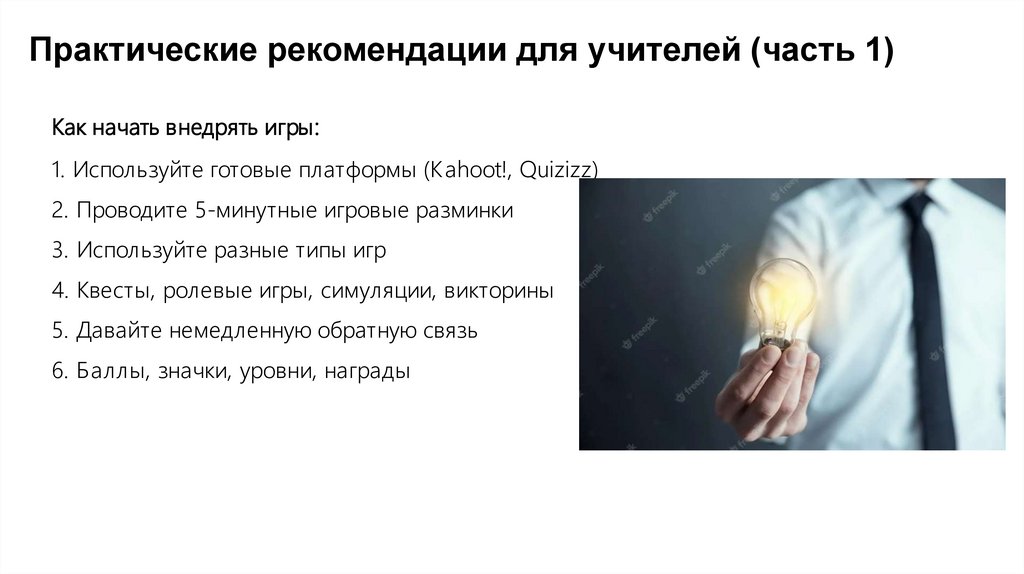 Практические рекомендации для учителей (часть 1)

Как начать внедрять игры:

1. Используйте готовые платформы (Kahoot!, Quizizz)

2. Проводите 5-минутные игровые разминки

3. Используйте разные типы игр

4. Квесты, ролевые игры, симуляции, викторины

5. Давайте немедленную обратную связь

6. Баллы, значки, уровни, награды

freepik